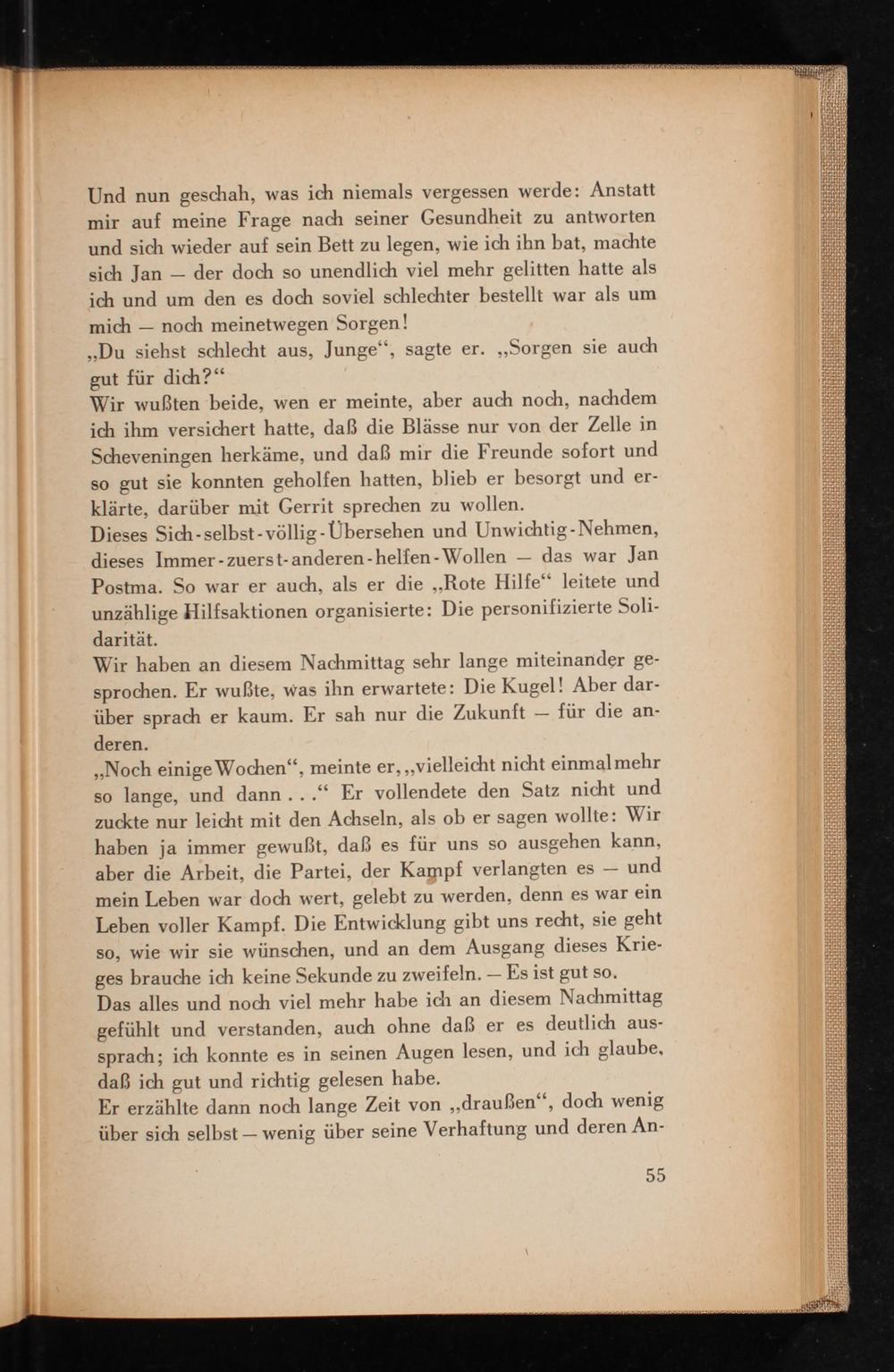 Und nun geschah, was ich niemals vergessen werde: Anstatt mir auf meine Frage nach seiner Gesundheit zu antworten und sich wieder auf sein Bett zu legen, wie ich ihn bat, machte sich Jan — der doch so unendlich viel mehr gelitten hatte als ich und um den es doch soviel schlechter bestellt war als um mich — noch meinetwegen Sorgen!
„Du siehst schlecht aus, Junge“, sagte er. „Sorgen sie auch gut für dich?“
Wir wußten beide, wen er meinte, aber auch noch, nachdem ich ihm versichert hatte, daß die Blässe nur von der Zelle in Scheveningen herkäme, und daß mir die Freunde sofort und so gut sie konnten geholfen hatten, blieb er besorgt und erklärte, darüber mit Gerrit sprechen zu wollen.
Dieses Sich-selbst-völlig-Übersehen und Unwichtig-Nehmen, dieses Immer-zuerst-anderen-helfen-Wollen — das war Jan Postma. So war er auch, als er die „Rote Hilfe“ leitete und unzählige Hilfsaktionen organisierte: Die personifizierte Solidarität.
Wir haben an diesem Nachmittag sehr lange miteinander gesprochen. Er wußte, was ihn erwartete: Die Kugel! Aber darüber sprach er kaum. Er sah nur die Zukunft — für die anderen.
„Noch einige Wochen“, meinte er, „vielleicht nicht einmal mehr so lange, und dann . . .“ Er vollendete den Satz nicht und zuckte nur leicht mit den Achseln, als ob er sagen wollte: Wir haben ja immer gewußt, daß es für uns so ausgehen kann, aber die Arbeit, die Partei, der Kampf verlangten es — und mein Leben war doch wert, gelebt zu werden, denn es war ein Leben voller Kampf. Die Entwicklung gibt uns recht, sie geht so, wie wir sie wünschen, und an dem Ausgang dieses Krieges brauche ich keine Sekunde zu zweifeln. — Es ist gut so.
Das alles und noch viel mehr habe ich an diesem Nachmittag gefühlt und verstanden, auch ohne daß er es deutlich aussprach; ich konnte es in seinen Augen lesen, und ich glaube, daß ich gut und richtig gelesen habe.
Er erzählte dann noch lange Zeit von „draußen“, doch wenig über sich selbst — wenig über seine Verhaftung und deren An-

55